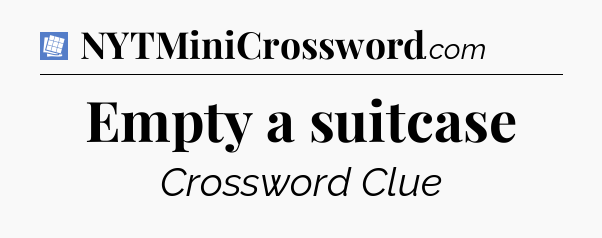 NYTMiniCrossword.com

Empty a suitcase

Crossword Clue